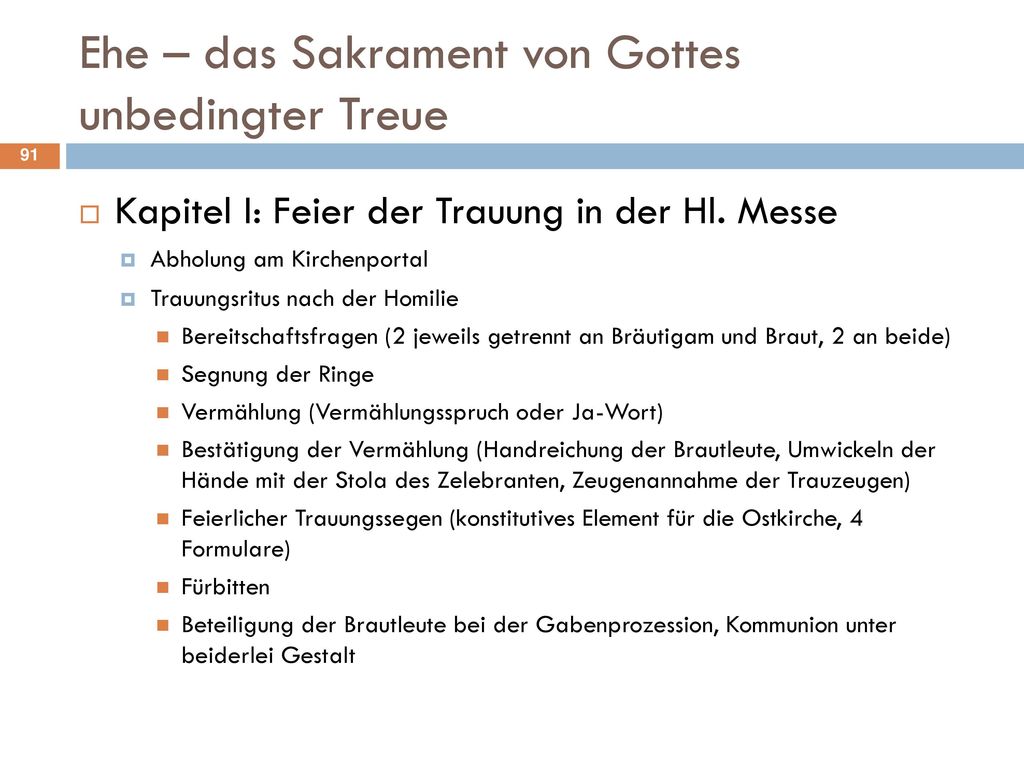 Ehe – das Sakrament von Gottes unbedingter Treue

91

Kapitel I: Feier der Trauung in der Hl. Messe

Abholung am Kirchenportal

Trauungsritus nach der Homilie

Bereitschaftsfragen (2 jeweils getrennt an Bräutigam und Braut, 2 an beide)

Segnung der Ringe

Vermählung (Vermählungsspruch oder Ja-Wort)

Bestätigung der Vermählung (Handreichung der Brautleute, Umwickeln der Hände mit der Stola des Zelebranten, Zeugenannahme der Trauzeugen)

Feierlicher Trauungssegen (konstitutives Element für die Ostkirche, 4 Formulare)

Fürbitten

Beteiligung der Brautleute bei der Gabenprozession, Kommunion unter beiderlei Gestalt